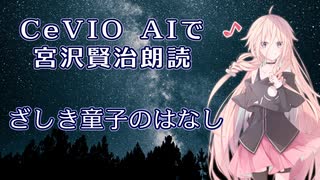 CeVIO AIで
宮沢賢治朗読

ざしき童子のはなし